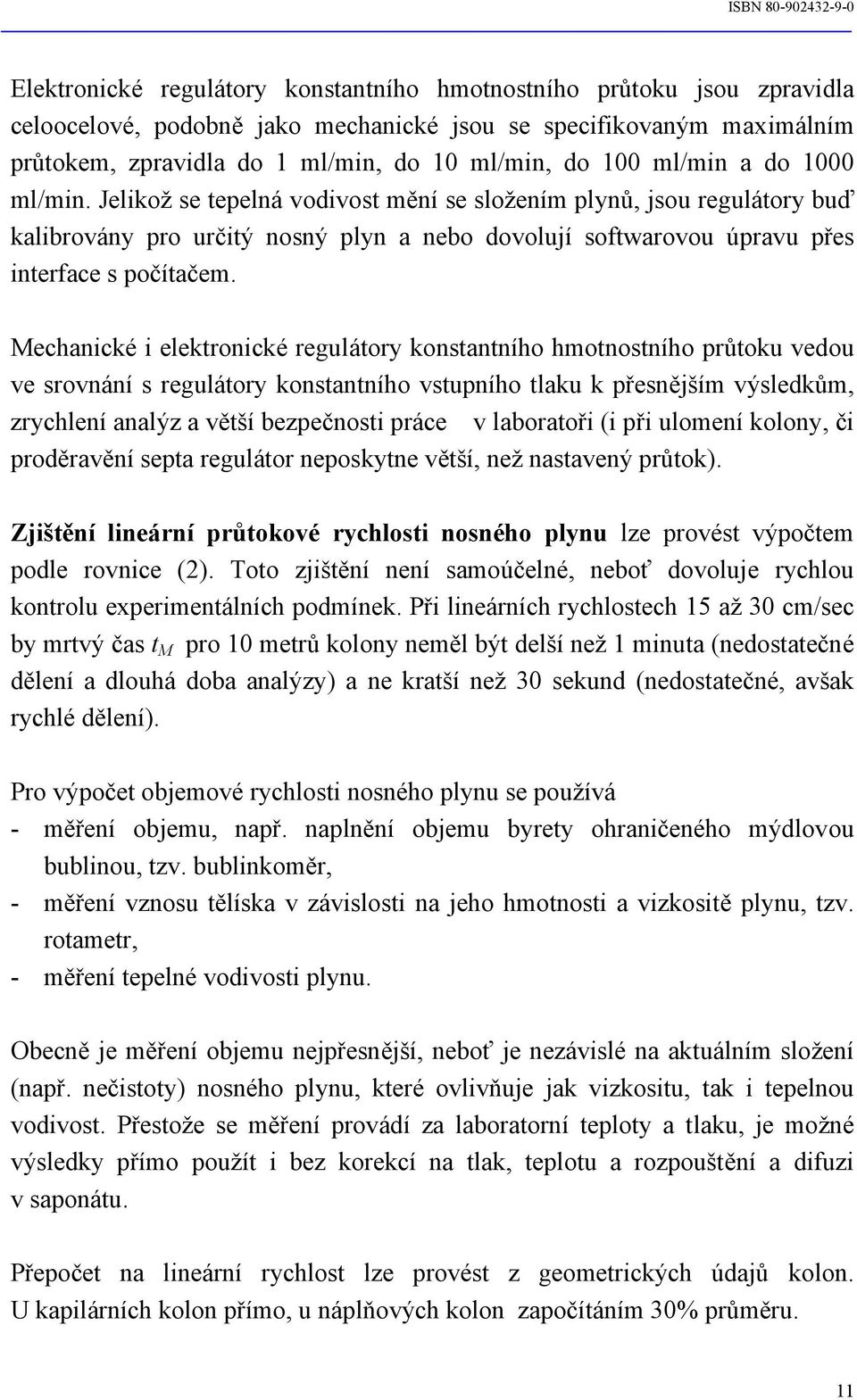 ISBN 80-902432-9-0

Elektronické regulátory konstantního hmotnostního průtoku jsou zpravidla celoocelové, podobně jako mechanické jsou se specifikovaným maximálním průtokem, zpravidla do 1 ml/min, do 10 ml/min, do 100 ml/min a do 1000 ml/min. Jelikož se tepelná vodivost mění se složením plynů, jsou regulátory buď kalibrovány pro určitý nosný plyn a nebo dovolují softwarovou úpravu přes interface s počítačem.

Mechanické i elektronické regulátory konstantního hmotnostního průtoku vedou ve srovnání s regulátory konstantního vstupního tlaku k přesnějším výsledkům, zrychlení analýz a větší bezpečnosti práce v laboratoři (i při ulomení kolony, či proděravění septa regulátor neposkytne větší, než nastavený průtok).

Zjištění lineární průtokové rychlosti nosného plynu lze provést výpočtem podle rovnice (2). Toto zjištění není samoúčelné, neboť dovoluje rychlou kontrolu experimentálních podmínek. Při lineárních rychlostech 15 až 30 cm/sec by mrtvý čas $t_M$ pro 10 metrů kolony neměl být delší než 1 minuta (nedostatečné dělení a dlouhá doba analýzy) a ne kratší než 30 sekund (nedostatečné, avšak rychlé dělení).

Pro výpočet objemové rychlosti nosného plynu se používá
- měření objemu, např. naplnění objemu byrety ohraničeného mýdlovou bublinou, tzv. bublinkoměr,
- měření vznosu tělíska v závislosti na jeho hmotnosti a vizkositě plynu, tzv. rotametr,
- měření tepelné vodivosti plynu.

Obecně je měření objemu nejpřesnější, neboť je nezávislé na aktuálním složení (např. nečistoty) nosného plynu, které ovlivňuje jak vizkositu, tak i tepelnou vodivost. Přestože se měření provádí za laboratorní teploty a tlaku, je možné výsledky přímo použít i bez korekcí na tlak, teplotu a rozpouštění a difuzi v saponátu.

Přepočet na lineární rychlost lze provést z geometrických údajů kolon. U kapilárních kolon přímo, u náplňových kolon započítáním 30% průměru.

11